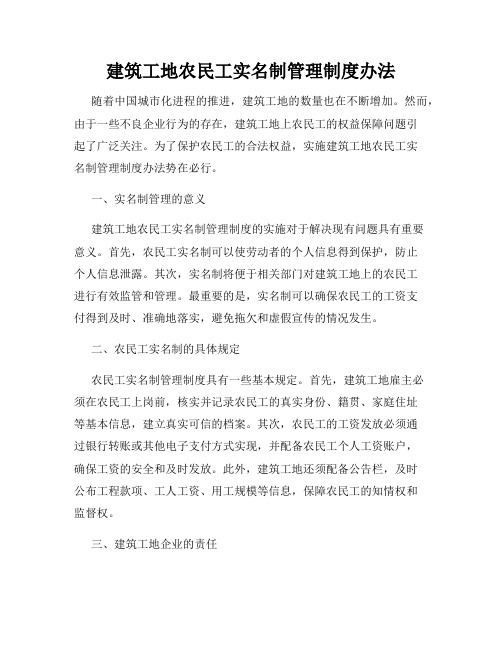 建筑工地农民工实名制管理制度办法

随着中国城市化进程的推进，建筑工地的数量也在不断增加。然而，由于一些不良企业行为的存在，建筑工地上农民工的权益保障问题引起了广泛关注。为了保护农民工的合法权益，实施建筑工地农民工实名制管理制度办法势在必行。

一、实名制管理的意义

建筑工地农民工实名制管理制度的实施对于解决现有问题具有重要意义。首先，农民工实名制可以使劳动者的个人信息得到保护，防止个人信息泄露。其次，实名制将便于相关部门对建筑工地上的农民工进行有效监管和管理。最重要的是，实名制可以确保农民工的工资支付得到及时、准确地落实，避免拖欠和虚假宣传的情况发生。

二、农民工实名制的具体规定

农民工实名制管理制度具有一些基本规定。首先，建筑工地雇主必须在农民工上岗前，核实并记录农民工的真实身份、籍贯、家庭住址等基本信息，建立真实可信的档案。其次，农民工的工资发放必须通过银行转账或其他电子支付方式实现，并配备农民工个人工资账户，确保工资的安全和及时发放。此外，建筑工地还须配备公告栏，及时公布工程款项、工人工资、用工规模等信息，保障农民工的知情权和监督权。

三、建筑工地企业的责任